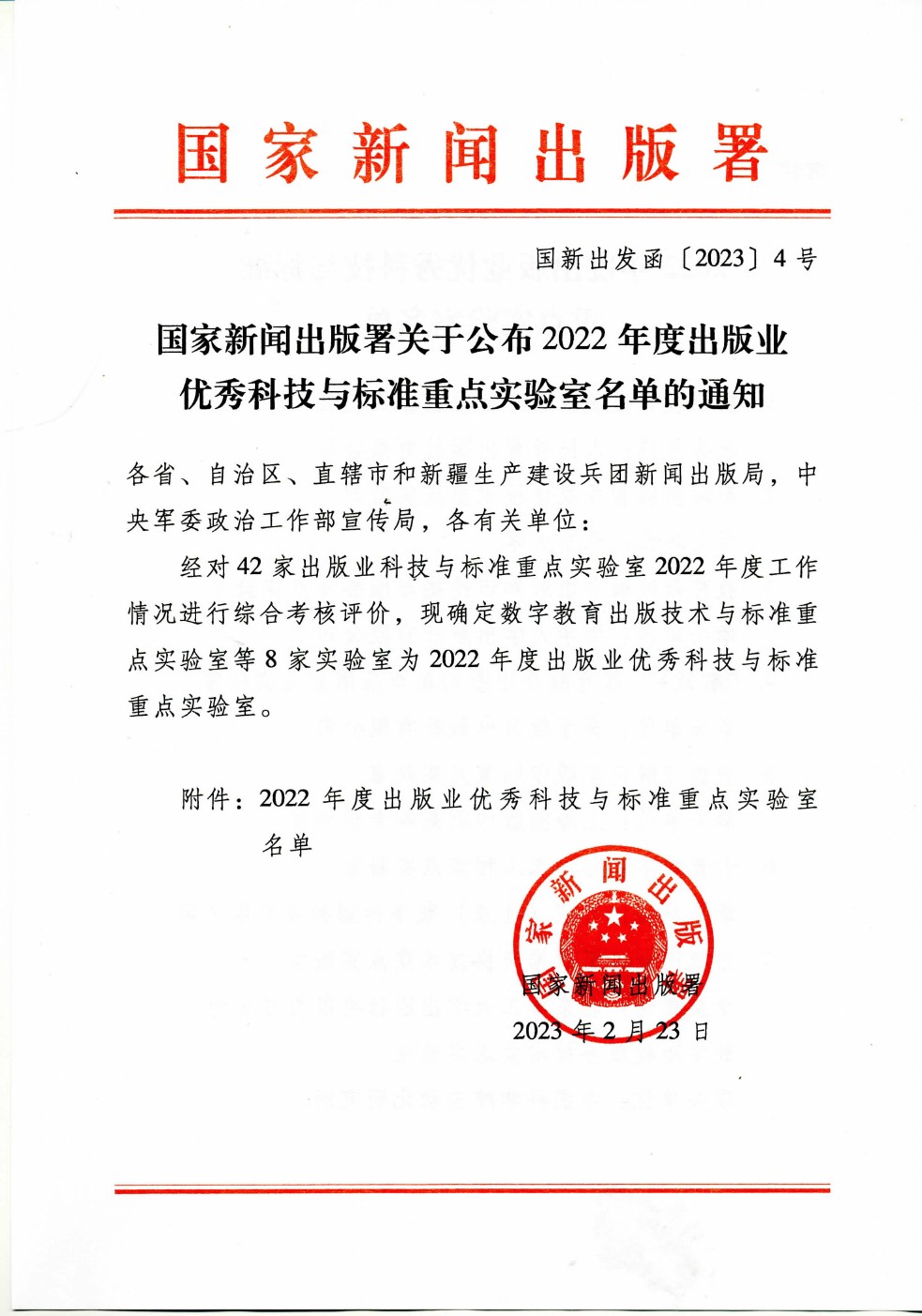 国家新闻出版署

国新出发函〔2023〕4号

国家新闻出版署关于公布2022年度出版业优秀科技与标准重点实验室名单的通知

各省、自治区、直辖市和新疆生产建设兵团新闻出版局，中央军委政治工作部宣传局，各有关单位：

经对42家出版业科技与标准重点实验室2022年度工作情况进行综合考核评价，现确定数字教育出版技术与标准重点实验室等8家实验室为2022年度出版业优秀科技与标准重点实验室。

附件：2022年度出版业优秀科技与标准重点实验室名单

国家新闻出版署

国家新闻出版署
2023年2月23日